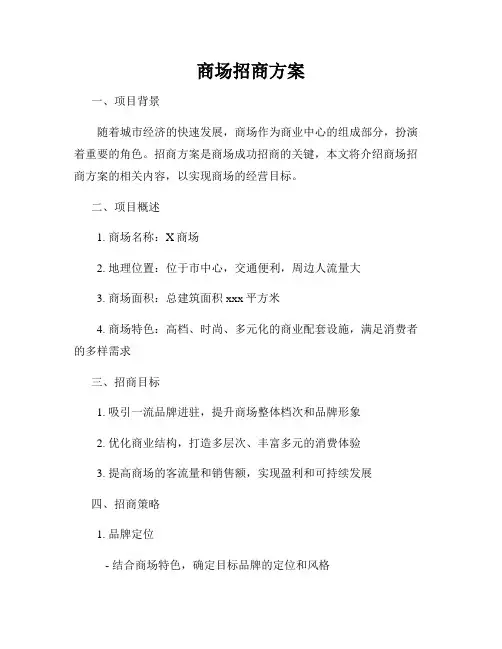 商场招商方案

一、项目背景

随着城市经济的快速发展，商场作为商业中心的组成部分，扮演着重要的角色。招商方案是商场成功招商的关键，本文将介绍商场招商方案的相关内容，以实现商场的经营目标。

二、项目概述

1. 商场名称：X 商场

2. 地理位置：位于市中心，交通便利，周边人流量大

3. 商场面积：总建筑面积 xxx 平方米

4. 商场特色：高档、时尚、多元化的商业配套设施，满足消费者的多样需求

三、招商目标

1. 吸引一流品牌进驻，提升商场整体档次和品牌形象

2. 优化商业结构，打造多层次、丰富多元的消费体验

3. 提高商场的客流量和销售额，实现盈利和可持续发展

四、招商策略

1. 品牌定位

- 结合商场特色，确定目标品牌的定位和风格